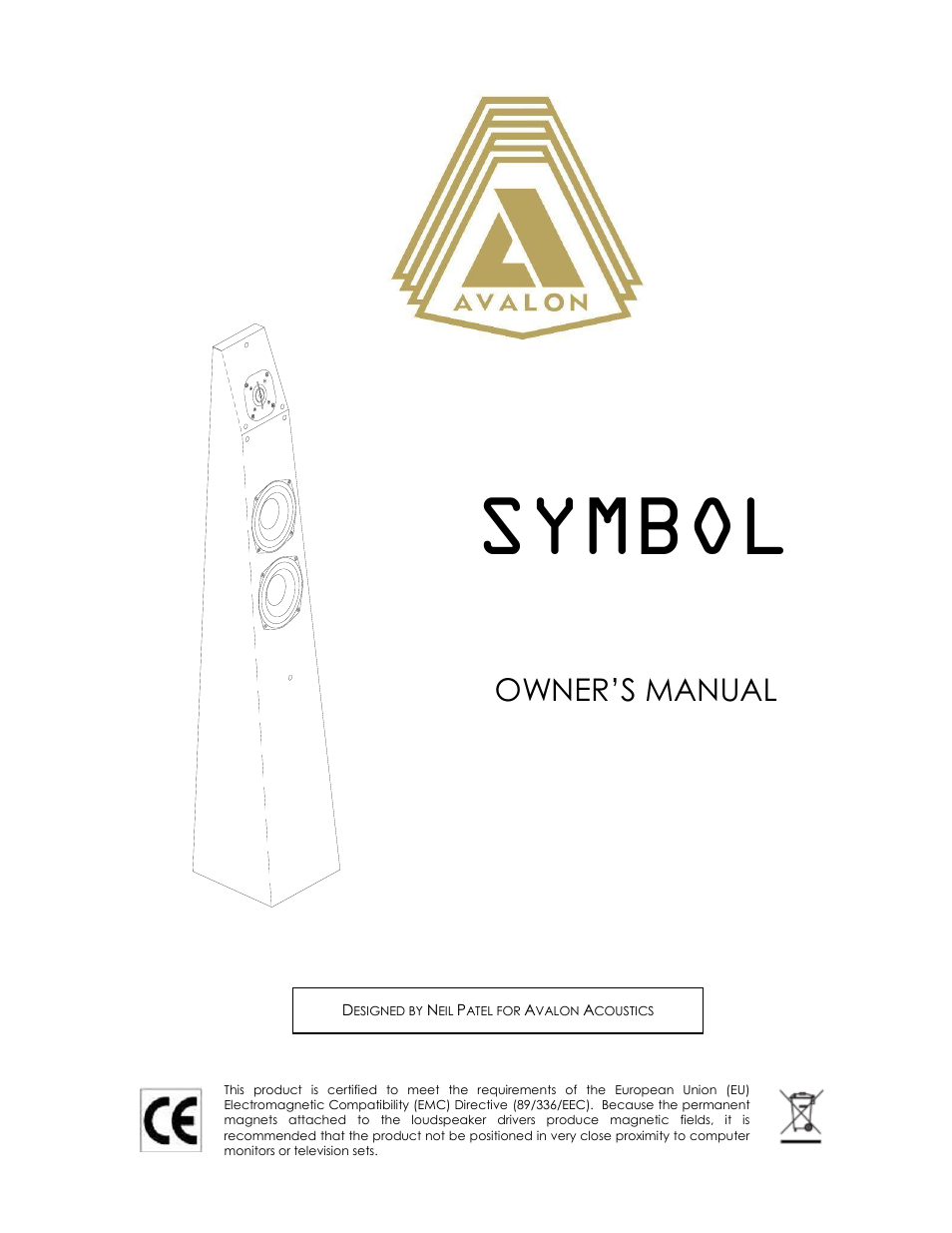 AVALON

SYMBOL

OWNER'S MANUAL

DESIGNED BY NEIL PATEL FOR AVALON ACOUSTICS

CE

This product is certified to meet the requirements of the European Union (EU) Electromagnetic Compatibility (EMC) Directive (89/336/EEC). Because the permanent magnets attached to the loudspeaker drivers produce magnetic fields, it is recommended that the product not be positioned in very close proximity to computer monitors or television sets.